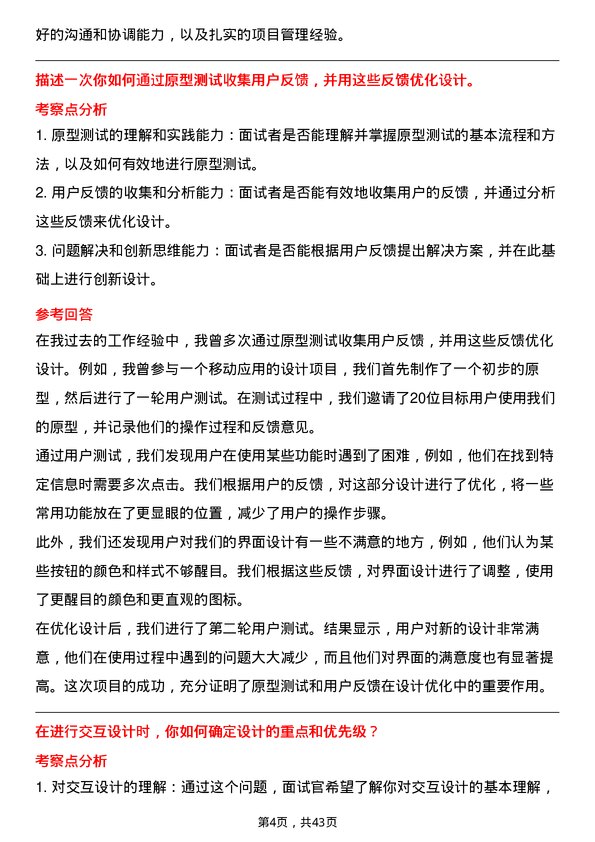 好的沟通和协调能力，以及扎实的项目管理经验。

描述一次你如何通过原型测试收集用户反馈，并用这些反馈优化设计。

考察点分析

1. 原型测试的理解和实践能力：面试者是否能理解并掌握原型测试的基本流程和方法，以及如何有效地进行原型测试。

2. 用户反馈的收集和分析能力：面试者是否能有效地收集用户的反馈，并通过分析这些反馈来优化设计。

3. 问题解决和创新思维能力：面试者是否能根据用户反馈提出解决方案，并在此基础上进行创新设计。

参考回答

在我过去的工作经验中，我曾多次通过原型测试收集用户反馈，并用这些反馈优化设计。例如，我曾参与一个移动应用的设计项目，我们首先制作了一个初步的原型，然后进行了一轮用户测试。在测试过程中，我们邀请了20位目标用户使用我们的原型，并记录他们的操作过程和反馈意见。

通过用户测试，我们发现用户在使用某些功能时遇到了困难，例如，他们在找到特定信息时需要多次点击。我们根据用户的反馈，对这部分设计进行了优化，将一些常用功能放在了更显眼的位置，减少了用户的操作步骤。

此外，我们还发现用户对我们的界面设计有一些不满意的地方，例如，他们认为某些按钮的颜色和样式不够醒目。我们根据这些反馈，对界面设计进行了调整，使用了更醒目的颜色和更直观的图标。

在优化设计后，我们进行了第二轮用户测试。结果显示，用户对新的设计非常满意，他们在使用过程中遇到的问题大大减少，而且他们对界面的满意度也有显著提高。这次项目的成功，充分证明了原型测试和用户反馈在设计优化中的重要作用。

在进行交互设计时，你如何确定设计的重点和优先级？

考察点分析

1. 对交互设计的理解：通过这个问题，面试官希望了解你对交互设计的基本理解，

第4页，共43页